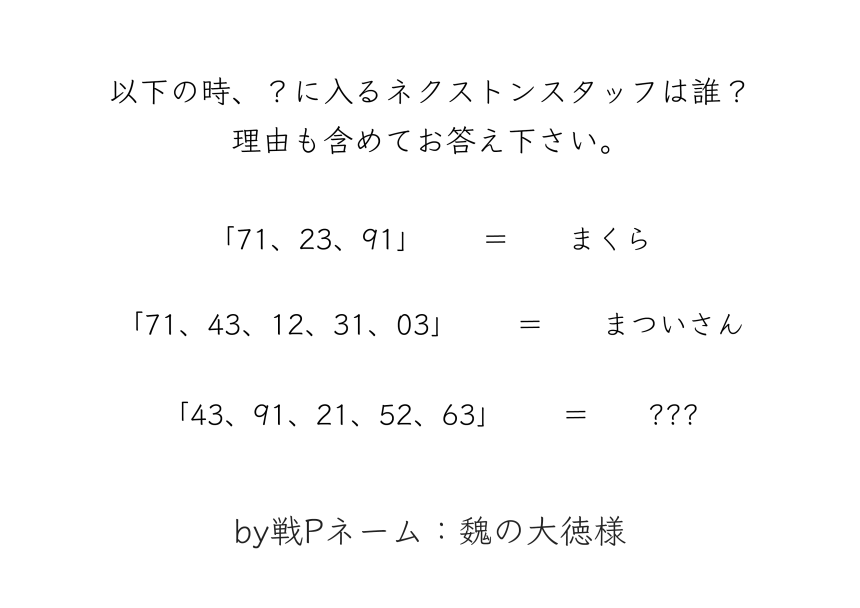 以下の時、？に入るネクストンスタッフは誰？
理由も含めてお答え下さい。

「71、23、91」 ＝ まくら

「71、43、12、31、03」 ＝ まついさん

「43、91、21、52、63」 ＝ ???

by戦Pネーム：魏の大徳様